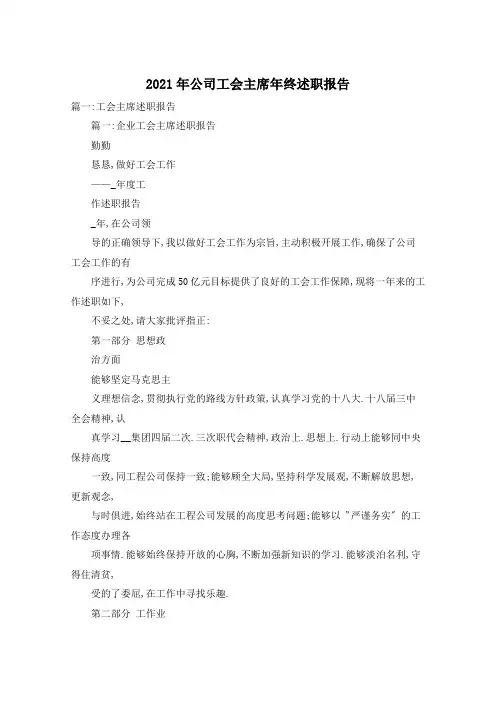 2021年公司工会主席年终述职报告

篇一:工会主席述职报告

篇一:企业工会主席述职报告

勤勤

恳恳,做好工会工作

——_年度工

作述职报告

_年,在公司领

导的正确领导下,我以做好工会工作为宗旨,主动积极开展工作,确保了公司工会工作的有

序进行,为公司完成50亿元目标提供了良好的工会工作保障,现将一年来的工作述职如下,

不妥之处,请大家批评指正:

第一部分 思想政

治方面

能够坚定马克思主

义理想信念,贯彻执行党的路线方针政策,认真学习党的十八大.十八届三中全会精神,认

真学习__集团四届二次.三次职代会精神,政治上.思想上.行动上能够同中央保持高度

一致,同工程公司保持一致;能够顾全大局,坚持科学发展观,不断解放思想,更新观念,

与时俱进,始终站在工程公司发展的高度思考问题;能够以"严谨务实"的工作态度办理各

项事情.能够始终保持开放的心胸,不断加强新知识的学习.能够淡泊名利,守得住清贫,

受的了委屈,在工作中寻找乐趣.

第二部分 工作业